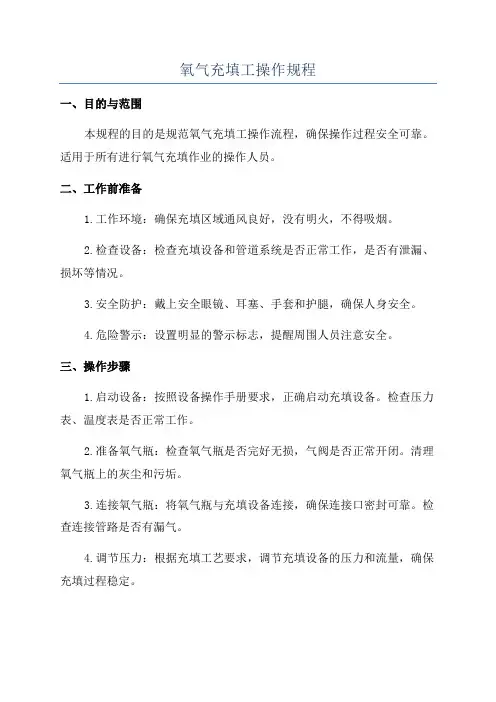 氧气充填工操作规程

一、目的与范围

本规程的目的是规范氧气充填工操作流程，确保操作过程安全可靠。适用于所有进行氧气充填作业的操作人员。

二、工作前准备

1.工作环境：确保充填区域通风良好，没有明火，不得吸烟。

2.检查设备：检查充填设备和管道系统是否正常工作，是否有泄漏、损坏等情况。

3.安全防护：戴上安全眼镜、耳塞、手套和护腿，确保人身安全。

4.危险警示：设置明显的警示标志，提醒周围人员注意安全。

三、操作步骤

1.启动设备：按照设备操作手册要求，正确启动充填设备。检查压力表、温度表是否正常工作。

2.准备氧气瓶：检查氧气瓶是否完好无损，气阀是否正常开闭。清理氧气瓶上的灰尘和污垢。

3.连接氧气瓶：将氧气瓶与充填设备连接，确保连接口密封可靠。检查连接管路是否有漏气。

4.调节压力：根据充填工艺要求，调节充填设备的压力和流量，确保充填过程稳定。